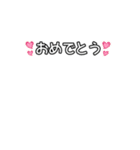 おめでとう